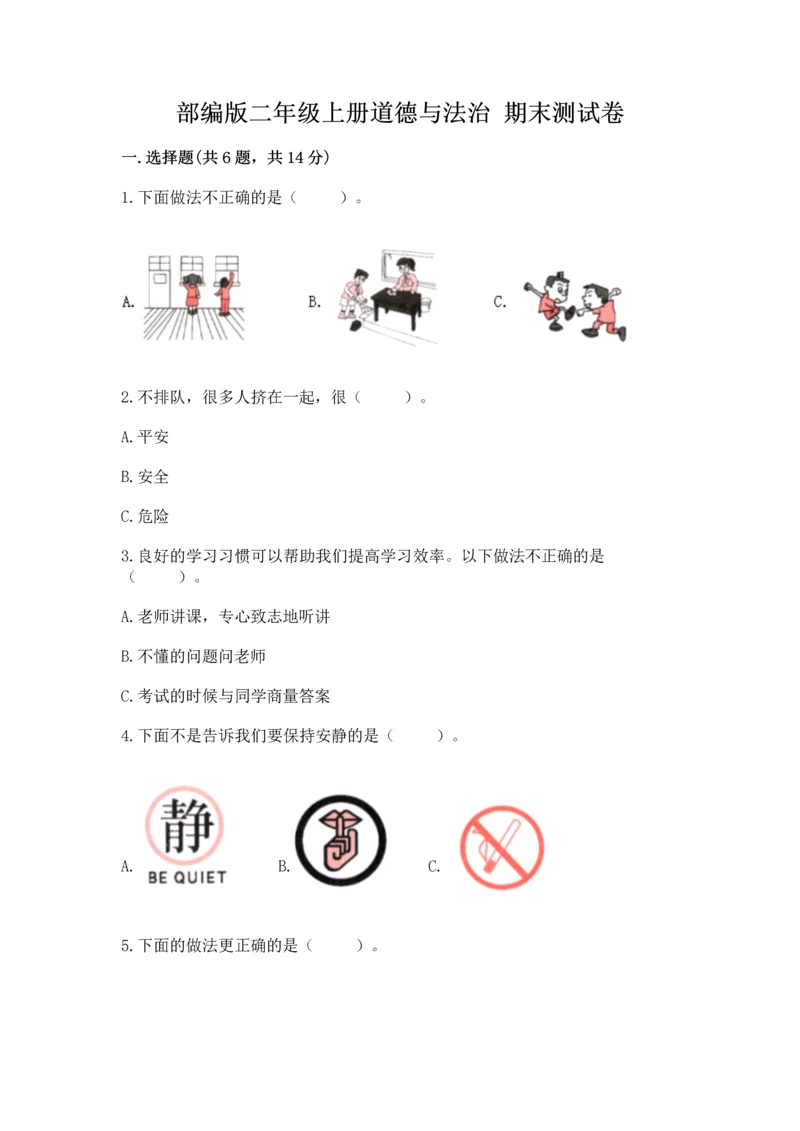 部编版二年级上册道德与法治 期末测试卷

一.选择题(共6题，共14分)

1.下面做法不正确的是（　　）。

A.

B.

C.

2.不排队，很多人挤在一起，很（　　）。

A.平安

B.安全

C.危险

3.良好的学习习惯可以帮助我们提高学习效率。以下做法不正确的是（　　）。

A.老师讲课，专心致志地听讲

B.不懂的问题问老师

C.考试的时候与同学商量答案

4.下面不是告诉我们要保持安静的是（　　）。

A. 静 BE QUIET

B.

C.

5.下面的做法更正确的是（　　）。